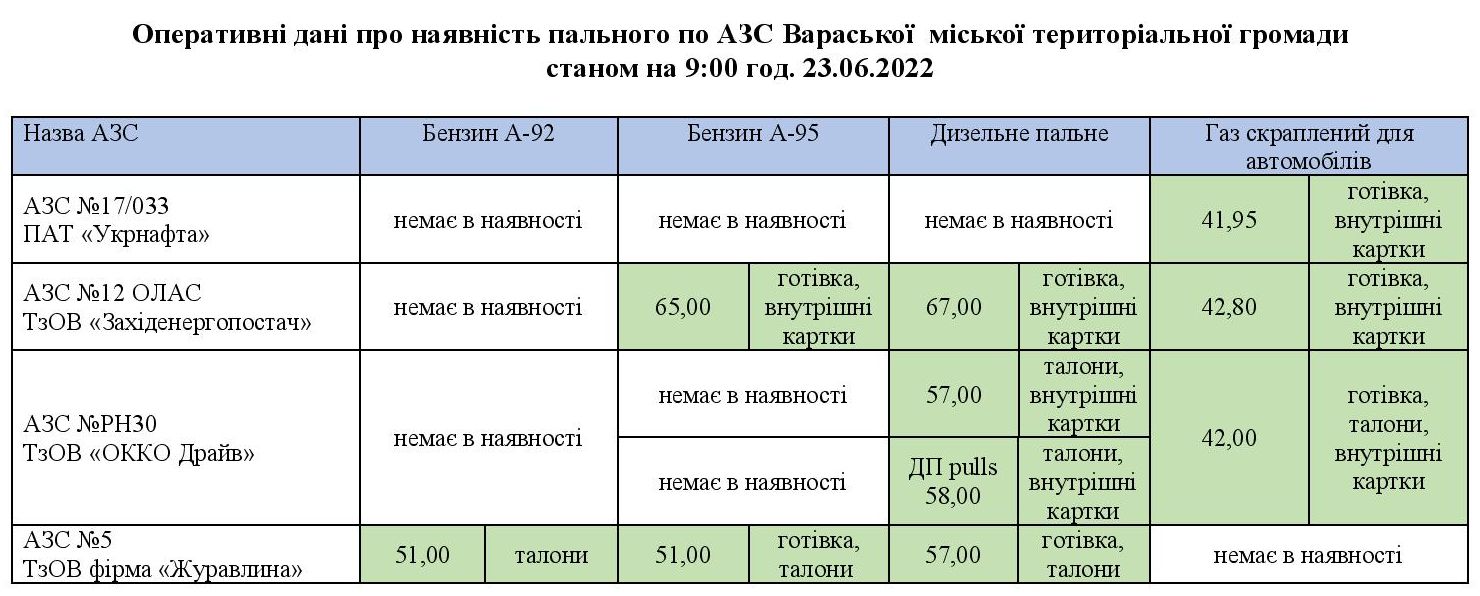 Оперативні дані про наявність пального по АЗС Вараської міської територіальної громади
станом на 9:00 год. 23.06.2022

| Назва АЗС | Бензин А-92 | | Бензин А-95 | | Дизельне пальне | | Газ скраплений для автомобілів | |
|---|---|---|---|---|---|---|---|---|
| АЗС №17/033 ПАТ «Укрнафта» | немає в наявності | | немає в наявності | | немає в наявності | | 41,95 | готівка, внутрішні картки |
| АЗС №12 ОЛАС ТзОВ «Західенергопостач» | немає в наявності | | 65,00 | готівка, внутрішні картки | 67,00 | готівка, внутрішні картки | 42,80 | готівка, внутрішні картки |
| АЗС №РН30 ТзОВ «ОККО Драйв» | немає в наявності | | немає в наявності | | 57,00 | талони, внутрішні картки | 42,00 | готівка, талони, внутрішні картки |
| | | | немає в наявності | | ДП pulls 58,00 | талони, внутрішні картки | | |
| АЗС №5 ТзОВ фірма «Журавлина» | 51,00 | талони | 51,00 | готівка, талони | 57,00 | готівка, талони | немає в наявності | |